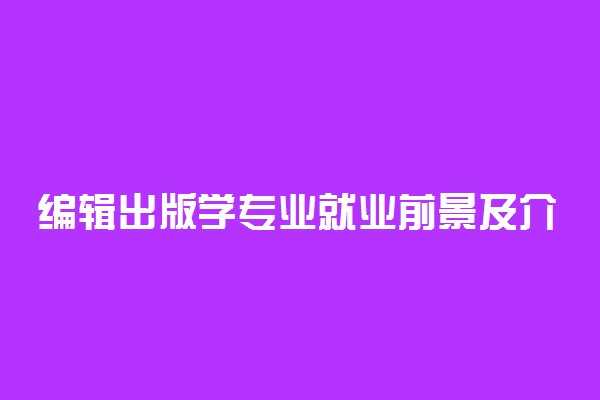 编辑出版学专业就业前景及介